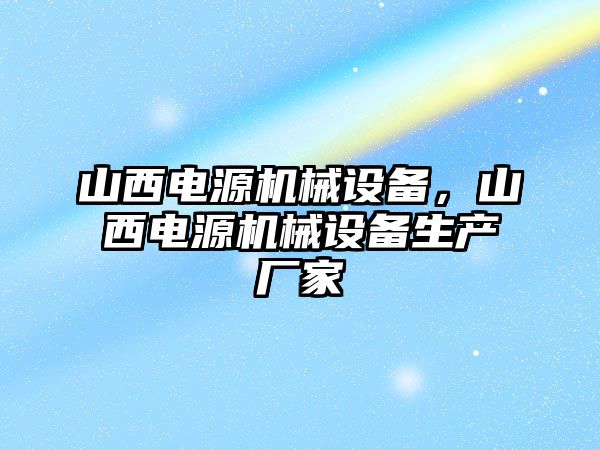 山西电源机械设备，山西电源机械设备生产厂家